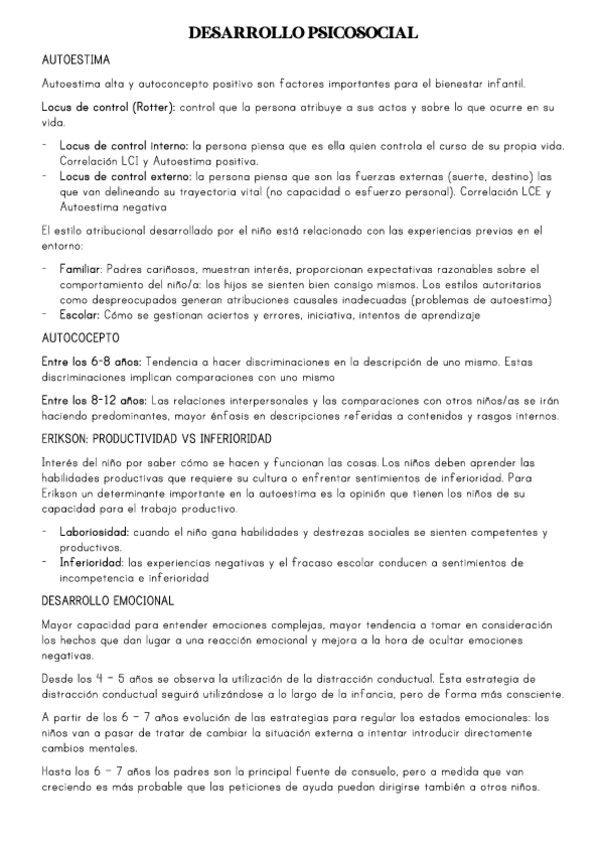 DESARROLLO PSICOSOCIAL

AUTOESTIMA

Autoestima alta y autoconcepto positivo son factores importantes para el bienestar infantil.

Locus de control (Rotter): control que la persona atribuye a sus actos y sobre lo que ocurre en su vida.

- Locus de control interno: la persona piensa que es ella quien controla el curso de su propia vida. Correlación LCI y Autoestima positiva.
- Locus de control externo: la persona piensa que son las fuerzas externas (suerte, destino) las que van delineando su trayectoria vital (no capacidad o esfuerzo personal). Correlación LCE y Autoestima negativa

El estilo atribucional desarrollado por el niño está relacionado con las experiencias previas en el entorno:

- Familiar: Padres cariñosos, muestran interés, proporcionan expectativas razonables sobre el comportamiento del niño/a: los hijos se sienten bien consigo mismos. Los estilos autoritarios como despreocupados generan atribuciones causales inadecuadas (problemas de autoestima)
- Escolar: Cómo se gestionan aciertos y errores, iniciativa, intentos de aprendizaje

AUTOCOCEPTO

Entre los 6-8 años: Tendencia a hacer discriminaciones en la descripción de uno mismo. Estas discriminaciones implican comparaciones con uno mismo

Entre los 8-12 años: Las relaciones interpersonales y las comparaciones con otros niños/as se irán haciendo predominantes, mayor énfasis en descripciones referidas a contenidos y rasgos internos.

ERIKSON: PRODUCTIVIDAD VS INFERIORIDAD

Interés del niño por saber cómo se hacen y funcionan las cosas. Los niños deben aprender las habilidades productivas que requiere su cultura o enfrentar sentimientos de inferioridad. Para Erikson un determinante importante en la autoestima es la opinión que tienen los niños de su capacidad para el trabajo productivo.

- Laboriosidad: cuando el niño gana habilidades y destrezas sociales se sienten competentes y productivos.
- Inferioridad: las experiencias negativas y el fracaso escolar conducen a sentimientos de incompetencia e inferioridad

DESARROLLO EMOCIONAL

Mayor capacidad para entender emociones complejas, mayor tendencia a tomar en consideración los hechos que dan lugar a una reacción emocional y mejora a la hora de ocultar emociones negativas.

Desde los 4 – 5 años se observa la utilización de la distracción conductual. Esta estrategia de distracción conductual seguirá utilizándose a lo largo de la infancia, pero de forma más consciente.

A partir de los 6 – 7 años evolución de las estrategias para regular los estados emocionales: los niños van a pasar de tratar de cambiar la situación externa a intentar introducir directamente cambios mentales.

Hasta los 6 – 7 años los padres son la principal fuente de consuelo, pero a medida que van creciendo es más probable que las peticiones de ayuda puedan dirigirse también a otros niños.